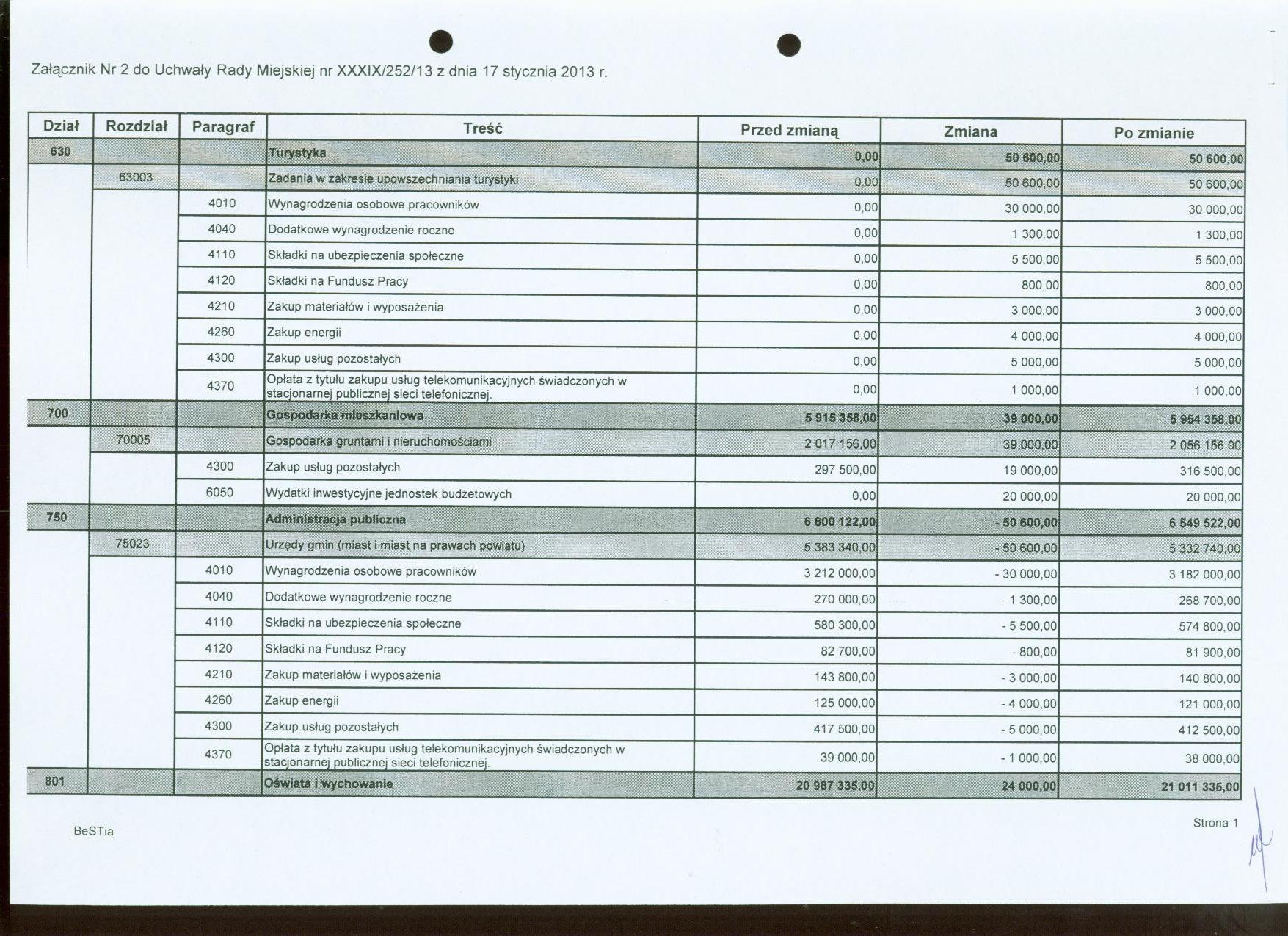 Załącznik Nr 2 do Uchwały Rady Miejskiej nr XXXIX/252/13 z dnia 17 stycznia 2013 r.

| Dział | Rozdział | Paragraf | Treść | Przed zmianą | Zmiana | Po zmianie |
|---|---|---|---|---|---|---|
| 630 | | | Turystyka | 0,00 | 50 600,00 | 50 600,00 |
| | 63003 | | Zadania w zakresie upowszechniania turystyki | 0,00 | 50 600,00 | 50 600,00 |
| | | 4010 | Wynagrodzenia osobowe pracowników | 0,00 | 30 000,00 | 30 000,00 |
| | | 4040 | Dodatkowe wynagrodzenie roczne | 0,00 | 1 300,00 | 1 300,00 |
| | | 4110 | Składki na ubezpieczenia społeczne | 0,00 | 5 500,00 | 5 500,00 |
| | | 4120 | Składki na Fundusz Pracy | 0,00 | 800,00 | 800,00 |
| | | 4210 | Zakup materiałów i wyposażenia | 0,00 | 3 000,00 | 3 000,00 |
| | | 4260 | Zakup energii | 0,00 | 4 000,00 | 4 000,00 |
| | | 4300 | Zakup usług pozostałych | 0,00 | 5 000,00 | 5 000,00 |
| | | 4370 | Opłata z tytułu zakupu usług telekomunikacyjnych świadczonych w stacjonarnej publicznej sieci telefonicznej. | 0,00 | 1 000,00 | 1 000,00 |
| 700 | | | Gospodarka mieszkaniowa | 5 915 358,00 | 39 000,00 | 5 954 358,00 |
| | 70005 | | Gospodarka gruntami i nieruchomościami | 2 017 156,00 | 39 000,00 | 2 056 156,00 |
| | | 4300 | Zakup usług pozostałych | 297 500,00 | 19 000,00 | 316 500,00 |
| | | 6050 | Wydatki inwestycyjne jednostek budżetowych | 0,00 | 20 000,00 | 20 000,00 |
| 750 | | | Administracja publiczna | 6 600 122,00 | - 50 600,00 | 6 549 522,00 |
| | 75023 | | Urzędy gmin (miast i miast na prawach powiatu) | 5 383 340,00 | - 50 600,00 | 5 332 740,00 |
| | | 4010 | Wynagrodzenia osobowe pracowników | 3 212 000,00 | - 30 000,00 | 3 182 000,00 |
| | | 4040 | Dodatkowe wynagrodzenie roczne | 270 000,00 | - 1 300,00 | 268 700,00 |
| | | 4110 | Składki na ubezpieczenia społeczne | 580 300,00 | - 5 500,00 | 574 800,00 |
| | | 4120 | Składki na Fundusz Pracy | 82 700,00 | - 800,00 | 81 900,00 |
| | | 4210 | Zakup materiałów i wyposażenia | 143 800,00 | - 3 000,00 | 140 800,00 |
| | | 4260 | Zakup energii | 125 000,00 | - 4 000,00 | 121 000,00 |
| | | 4300 | Zakup usług pozostałych | 417 500,00 | - 5 000,00 | 412 500,00 |
| | | 4370 | Opłata z tytułu zakupu usług telekomunikacyjnych świadczonych w stacjonarnej publicznej sieci telefonicznej. | 39 000,00 | - 1 000,00 | 38 000,00 |
| 801 | | | Oświata i wychowanie | 20 987 335,00 | 24 000,00 | 21 011 335,00 |

BeSTia

Strona 1